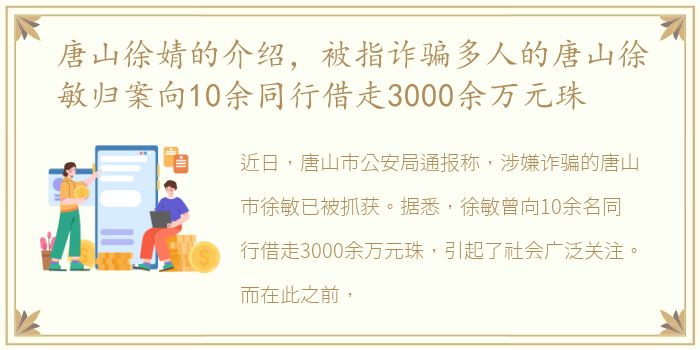 唐山徐婧的介绍，被指诈骗多人的唐山徐敏归案向10余同行借走3000余万元珠

近日，唐山市公安局通报称，涉嫌诈骗的唐山市徐敏已被抓获。据悉，徐敏曾向10余名同行借走3000余万元珠，引起了社会广泛关注。而在此之前，